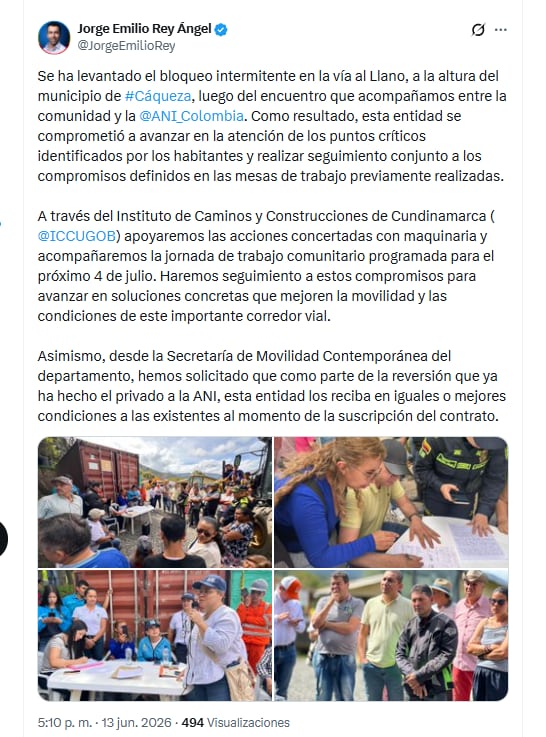 Jorge Emilio Rey Ángel
@JorgeEmilioRey

Se ha levantado el bloqueo intermitente en la vía al Llano, a la altura del municipio de #Cáqueza, luego del encuentro que acompañamos entre la comunidad y la @ANI_Colombia. Como resultado, esta entidad se comprometió a avanzar en la atención de los puntos críticos identificados por los habitantes y realizar seguimiento conjunto a los compromisos definidos en las mesas de trabajo previamente realizadas.

A través del Instituto de Caminos y Construcciones de Cundinamarca ( @ICCUGOB) apoyaremos las acciones concertadas con maquinaria y acompañaremos la jornada de trabajo comunitario programada para el próximo 4 de julio. Haremos seguimiento a estos compromisos para avanzar en soluciones concretas que mejoren la movilidad y las condiciones de este importante corredor vial.

Asimismo, desde la Secretaría de Movilidad Contemporánea del departamento, hemos solicitado que como parte de la reversión que ya ha hecho el privado a la ANI, esta entidad los reciba en iguales o mejores condiciones a las existentes al momento de la suscripción del contrato.

5:10 p. m. · 13 jun. 2026 · 494 Visualizaciones